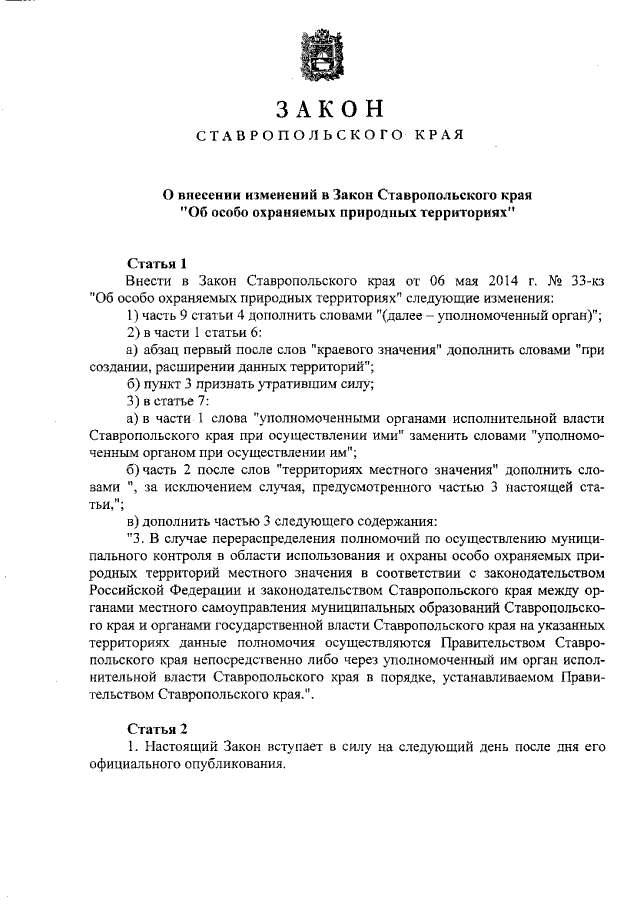 ЗАКОН

СТАВРОПОЛЬСКОГО КРАЯ

О внесении изменений в Закон Ставропольского края "Об особо охраняемых природных территориях"

Статья 1

Внести в Закон Ставропольского края от 06 мая 2014 г. № 33-кз "Об особо охраняемых природных территориях" следующие изменения:

1) часть 9 статьи 4 дополнить словами "(далее – уполномоченный орган)";

2) в части 1 статьи 6:

а) абзац первый после слов "краевого значения" дополнить словами "при создании, расширении данных территорий";

б) пункт 3 признать утратившим силу;

3) в статье 7:

а) в части 1 слова "уполномоченными органами исполнительной власти Ставропольского края при осуществлении ими" заменить словами "уполномоченным органом при осуществлении им";

б) часть 2 после слов "территориях местного значения" дополнить словами ", за исключением случая, предусмотренного частью 3 настоящей статьи,";

в) дополнить частью 3 следующего содержания:

"3. В случае перераспределения полномочий по осуществлению муниципального контроля в области использования и охраны особо охраняемых природных территорий местного значения в соответствии с законодательством Российской Федерации и законодательством Ставропольского края между органами местного самоуправления муниципальных образований Ставропольского края и органами государственной власти Ставропольского края на указанных территориях данные полномочия осуществляются Правительством Ставропольского края непосредственно либо через уполномоченный им орган исполнительной власти Ставропольского края в порядке, устанавливаемом Правительством Ставропольского края.".

Статья 2

1. Настоящий Закон вступает в силу на следующий день после дня его официального опубликования.